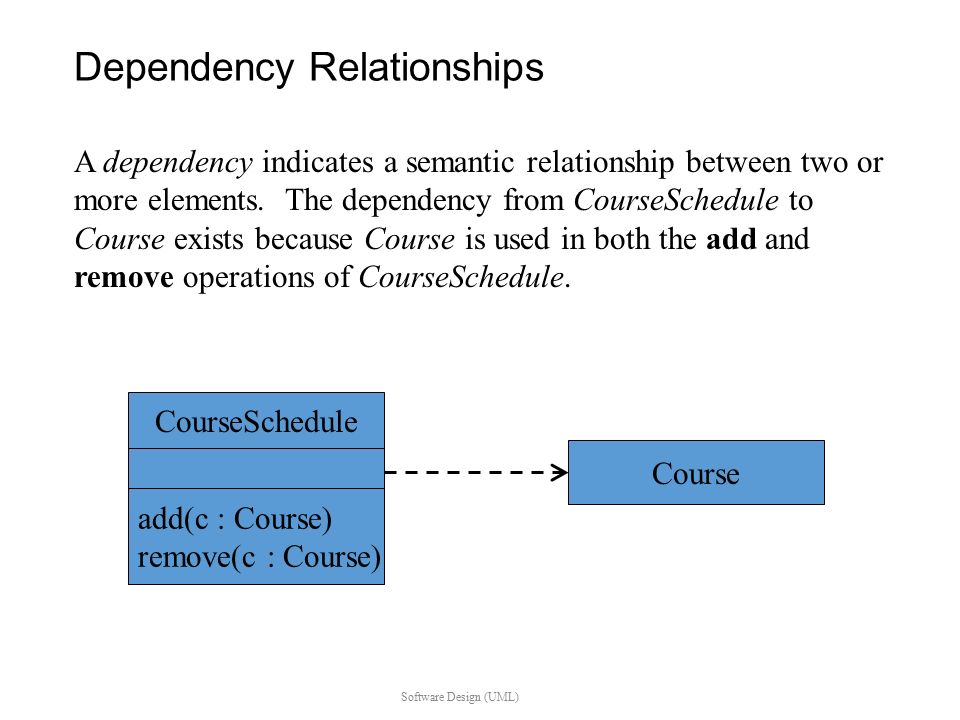 Dependency Relationships

A dependency indicates a semantic relationship between two or more elements. The dependency from CourseSchedule to Course exists because Course is used in both the add and remove operations of CourseSchedule.

CourseSchedule

add(c : Course)
remove(c : Course)

Course

Software Design (UML)